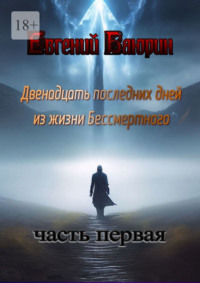 18+

Евгений Баюрин

Двенадцать последних дней из жизни Бессмертного

часть первая